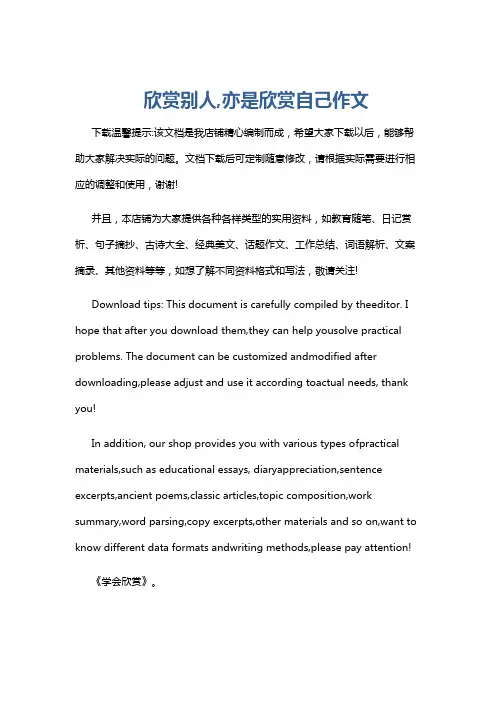 欣赏别人,亦是欣赏自己作文

下载温馨提示:该文档是我店铺精心编制而成，希望大家下载以后，能够帮助大家解决实际的问题。文档下载后可定制随意修改，请根据实际需要进行相应的调整和使用，谢谢!

并且，本店铺为大家提供各种各样类型的实用资料，如教育随笔、日记赏析、句子摘抄、古诗大全、经典美文、话题作文、工作总结、词语解析、文案摘录、其他资料等等，如想了解不同资料格式和写法，敬请关注!

Download tips: This document is carefully compiled by theeditor. I hope that after you download them,they can help yousolve practical problems. The document can be customized andmodified after downloading,please adjust and use it according toactual needs, thank you!

In addition, our shop provides you with various types ofpractical materials,such as educational essays, diaryappreciation,sentence excerpts,ancient poems,classic articles,topic composition,work summary,word parsing,copy excerpts,other materials and so on,want to know different data formats andwriting methods,please pay attention!

《学会欣赏》。